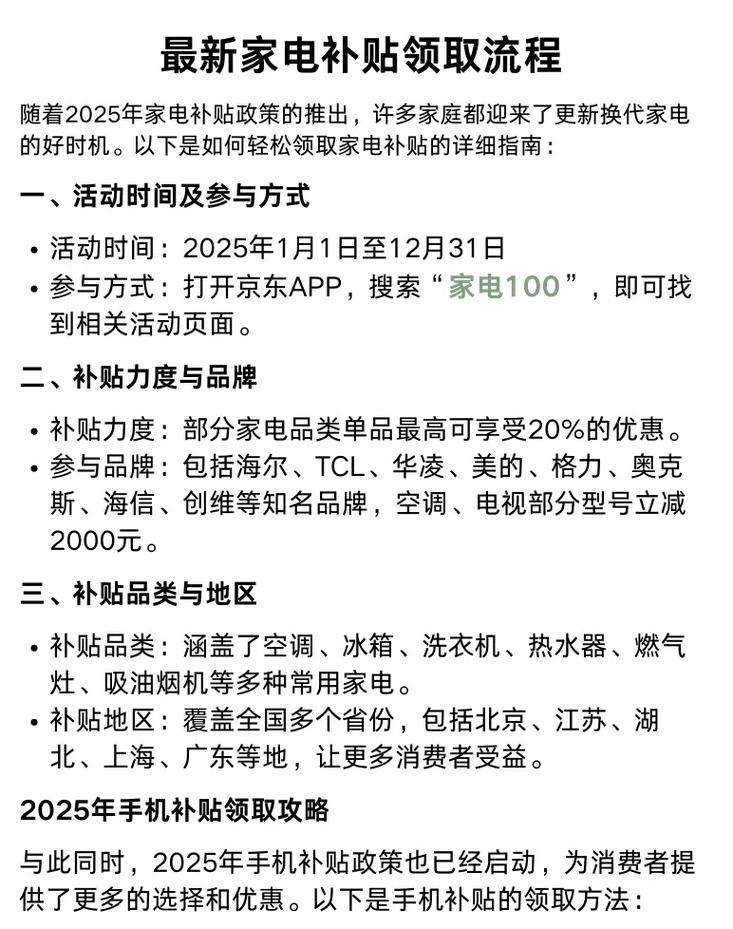 最新家电补贴领取流程

随着2025年家电补贴政策的推出，许多家庭都迎来了更新换代家电的好时机。以下是如何轻松领取家电补贴的详细指南：

一、活动时间及参与方式

• 活动时间：2025年1月1日至12月31日
• 参与方式：打开京东APP，搜索“家电100”，即可找到相关活动页面。

二、补贴力度与品牌

• 补贴力度：部分家电品类单品最高可享受20%的优惠。
• 参与品牌：包括海尔、TCL、华凌、美的、格力、奥克斯、海信、创维等知名品牌，空调、电视部分型号立减2000元。

三、补贴品类与地区

• 补贴品类：涵盖了空调、冰箱、洗衣机、热水器、燃气灶、吸油烟机等多种常用家电。
• 补贴地区：覆盖全国多个省份，包括北京、江苏、湖北、上海、广东等地，让更多消费者受益。

2025年手机补贴领取攻略

与此同时，2025年手机补贴政策也已经启动，为消费者提供了更多的选择和优惠。以下是手机补贴的领取方法：